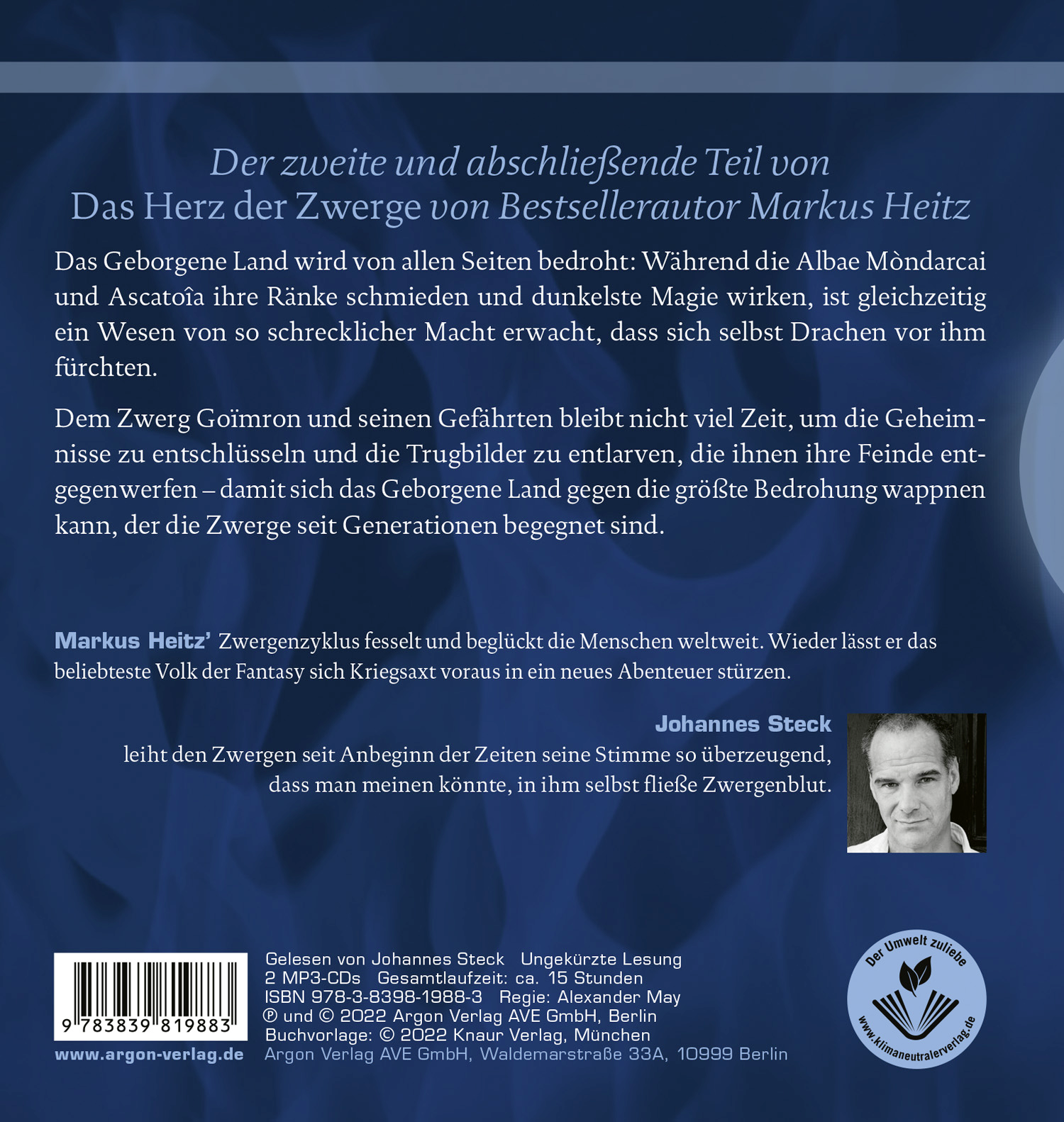 Der zweite und abschließende Teil von
Das Herz der Zwerge von Bestsellerautor Markus Heitz

Das Geborgene Land wird von allen Seiten bedroht: Während die Albae Mòndarcai und Ascatoîa ihre Ränke schmieden und dunkelste Magie wirken, ist gleichzeitig ein Wesen von so schrecklicher Macht erwacht, dass sich selbst Drachen vor ihm fürchten.

Dem Zwerg Goïmron und seinen Gefährten bleibt nicht viel Zeit, um die Geheimnisse zu entschlüsseln und die Trugbilder zu entlarven, die ihnen ihre Feinde entgegenwerfen – damit sich das Geborgene Land gegen die größte Bedrohung wappnen kann, der die Zwerge seit Generationen begegnet sind.

Markus Heitz' Zwergenzyklus fesselt und beglückt die Menschen weltweit. Wieder lässt er das beliebteste Volk der Fantasy sich Kriegsaxt voraus in ein neues Abenteuer stürzen.

Johannes Steck
leiht den Zwergen seit Anbeginn der Zeiten seine Stimme so überzeugend, dass man meinen könnte, in ihm selbst fließe Zwergenblut.

9 783839 819883

www.argon-verlag.de

Gelesen von Johannes Steck Ungekürzte Lesung
2 MP3-CDs Gesamtlaufzeit: ca. 15 Stunden
ISBN 978-3-8398-1988-3 Regie: Alexander May
℗ und © 2022 Argon Verlag AVE GmbH, Berlin
Buchvorlage: © 2022 Knaur Verlag, München
Argon Verlag AVE GmbH, Waldemarstraße 33A, 10999 Berlin

Der Umwelt zuliebe
www.klimaneutralerverlag.de